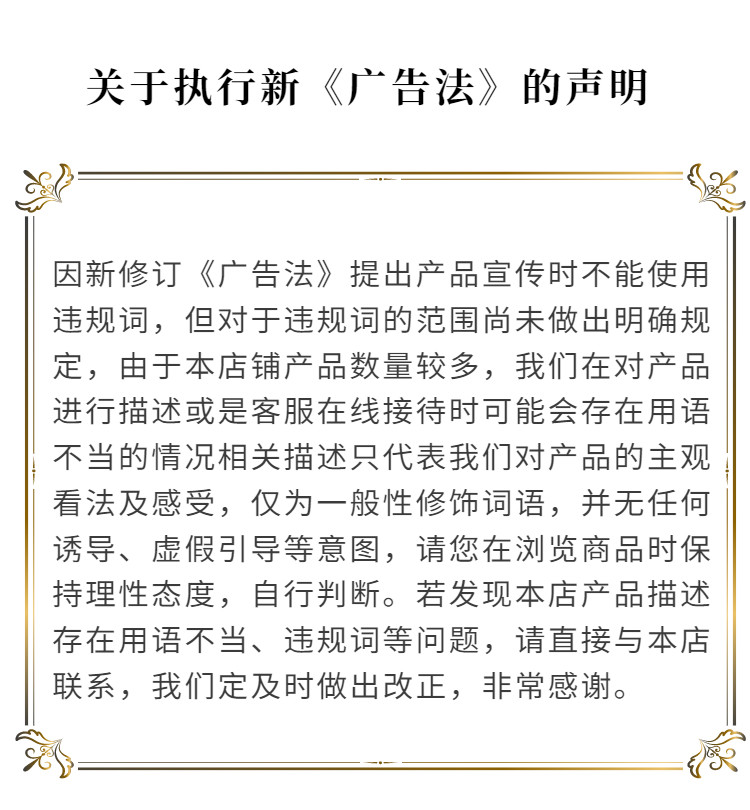 关于执行新《广告法》的声明

因新修订《广告法》提出产品宣传时不能使用违规词，但对于违规词的范围尚未做出明确规定，由于本店铺产品数量较多，我们在对产品进行描述或是客服在线接待时可能会存在用语不当的情况相关描述只代表我们对产品的主观看法及感受，仅为一般性修饰词语，并无任何诱导、虚假引导等意图，请您在浏览商品时保持理性态度，自行判断。若发现本店产品描述存在用语不当、违规词等问题，请直接与本店联系，我们定及时做出改正，非常感谢。